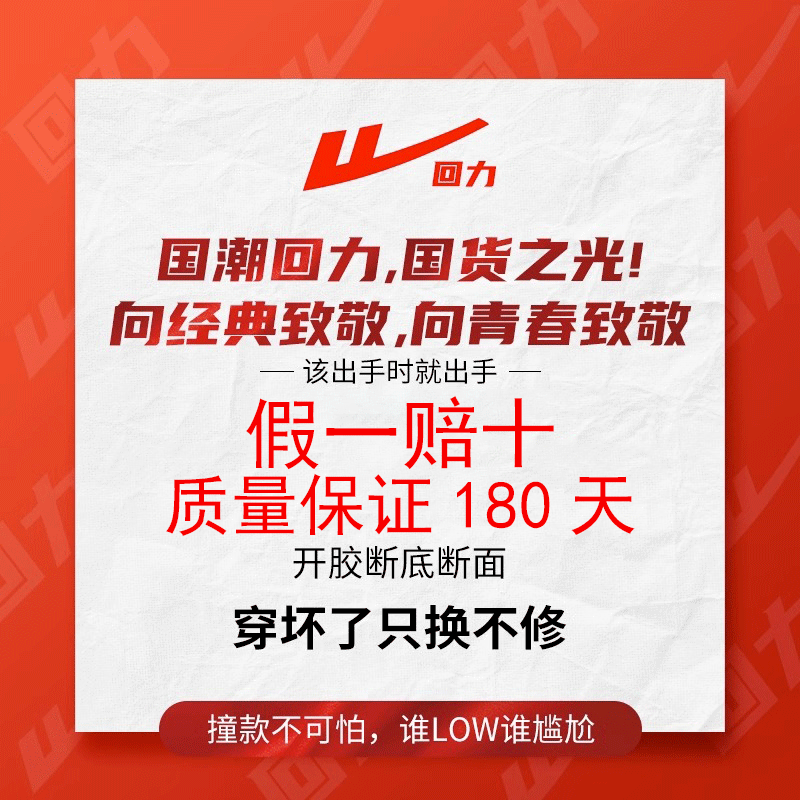 回力

国潮回力,国货之光!
向经典致敬,向青春致敬
— 该出手时就出手 —

假一赔十
质量保证 180 天
开胶断底断面

穿坏了只换不修

撞款不可怕,谁LOW谁尴尬